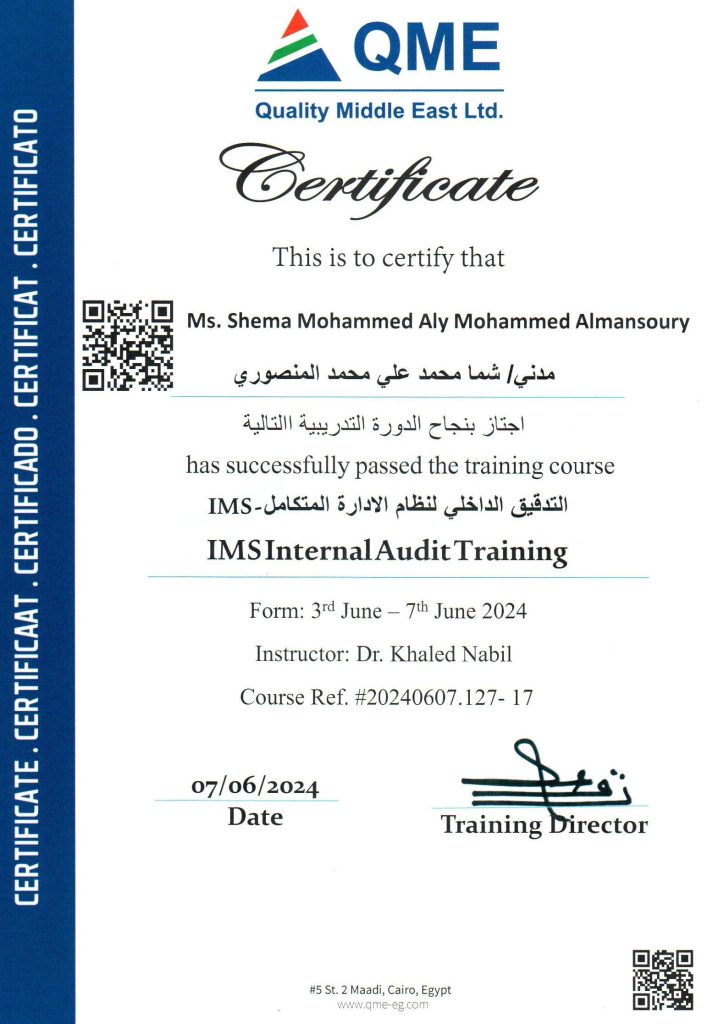 CERTIFICATE . CERTIFICAAT . CERTIFICADO . CERTIFICAT . CERTIFICATO

QME
Quality Middle East Ltd.

Certificate

This is to certify that

Ms. Shema Mohammed Aly Mohammed Almansoury

مدني/ شما محمد علي محمد المنصوري

اجتاز بنجاح الدورة التدريبية االتالية

has successfully passed the training course

التدقيق الداخلي لنظام الادارة المتكامل-IMS

IMS Internal Audit Training

Form: 3$^{rd}$ June – 7$^{th}$ June 2024

Instructor: Dr. Khaled Nabil

Course Ref. #20240607.127- 17

07/06/2024
Date

Training Director

#5 St. 2 Maadi, Cairo, Egypt
www.qme-eg.com